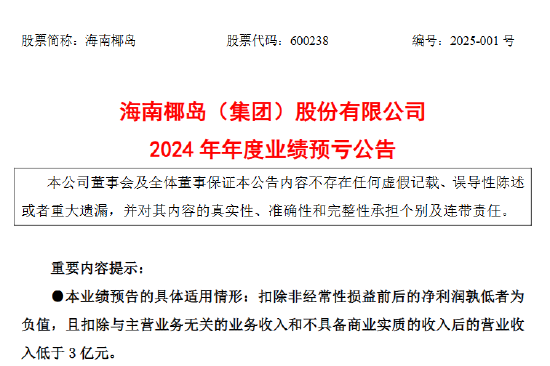 股票简称：海南椰岛　　股票代码：600238　　编号：2025-001 号

海南椰岛（集团）股份有限公司
2024 年年度业绩预亏公告

本公司董事会及全体董事保证本公告内容不存在任何虚假记载、误导性陈述或者重大遗漏，并对其内容的真实性、准确性和完整性承担个别及连带责任。

重要内容提示：

●本业绩预告的具体适用情形：扣除非经常性损益前后的净利润孰低者为负值，且扣除与主营业务无关的业务收入和不具备商业实质的收入后的营业收入低于 3 亿元。